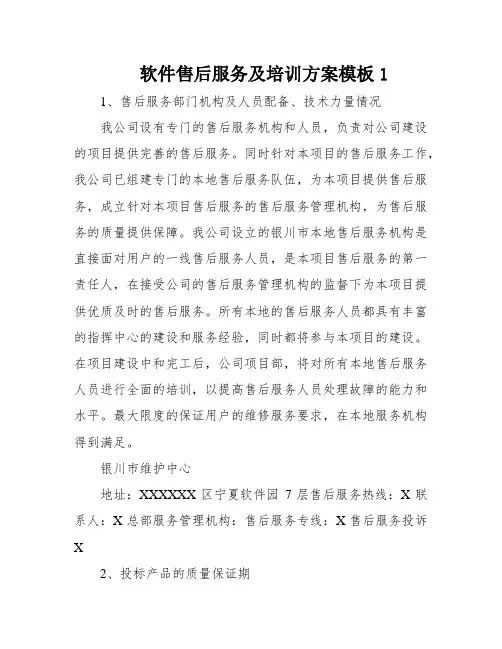 软件售后服务及培训方案模板 1

1、售后服务部门机构及人员配备、技术力量情况

我公司设有专门的售后服务机构和人员，负责对公司建设的项目提供完善的售后服务。同时针对本项目的售后服务工作，我公司已组建专门的本地售后服务队伍，为本项目提供售后服务，成立针对本项目售后服务的售后服务管理机构，为售后服务的质量提供保障。我公司设立的银川市本地售后服务机构是直接面对用户的一线售后服务人员，是本项目售后服务的第一责任人，在接受公司的售后服务管理机构的监督下为本项目提供优质及时的售后服务。所有本地的售后服务人员都具有丰富的指挥中心的建设和服务经验，同时都将参与本项目的建设。在项目建设中和完工后，公司项目部，将对所有本地售后服务人员进行全面的培训，以提高售后服务人员处理故障的能力和水平。最大限度的保证用户的维修服务要求，在本地服务机构得到满足。

银川市维护中心

地址：XXXXXX 区宁夏软件园 7 层售后服务热线：X 联系人：X 总部服务管理机构：售后服务专线：X 售后服务投诉 X

2、投标产品的质量保证期